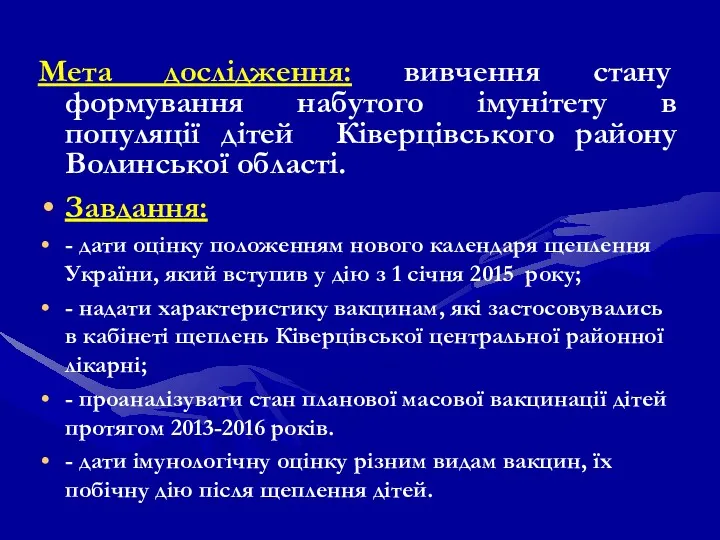 Мета дослідження: вивчення стану формування набутого імунітету в популяції дітей Ківерцівського району Волинської області.

• Завдання:

• - дати оцінку положенням нового календаря щеплення України, який вступив у дію з 1 січня 2015 року;

• - надати характеристику вакцинам, які застосовувались в кабінеті щеплень Ківерцівської центральної районної лікарні;

• - проаналізувати стан планової масової вакцинації дітей протягом 2013-2016 років.

• - дати імунологічну оцінку різним видам вакцин, їх побічну дію після щеплення дітей.